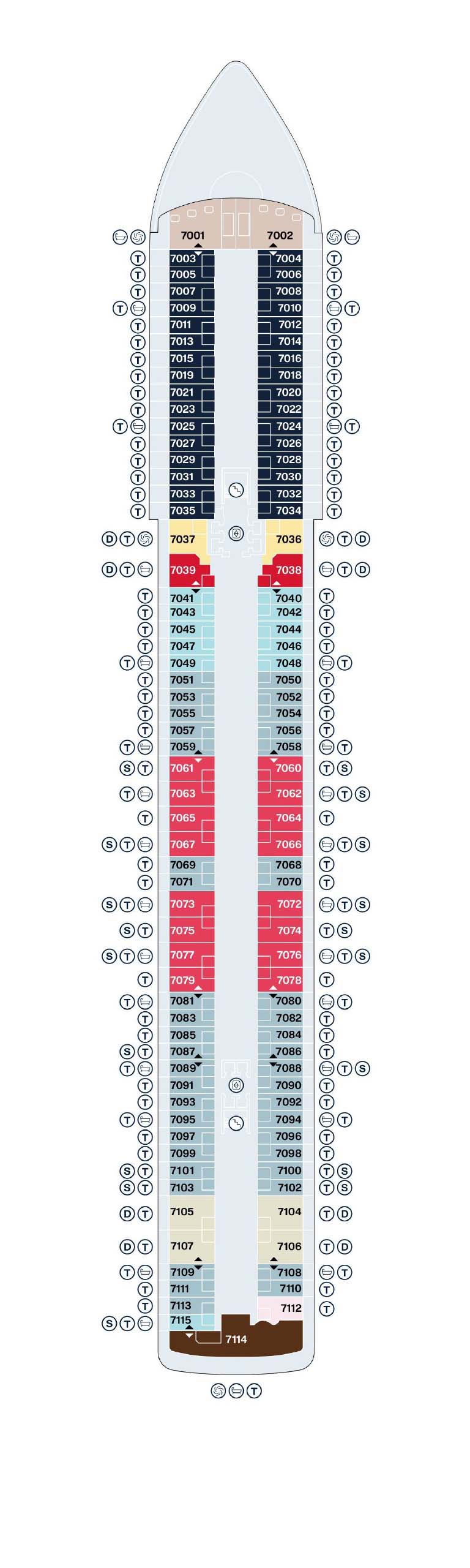 7001 7002
T 7003 7004 T
T 7005 7006 T
T 7007 7008 T
T 7009 7010 T
T 7011 7012 T
T 7013 7014 T
T 7015 7016 T
T 7019 7018 T
T 7021 7020 T
T 7023 7022 T
T 7025 7024 T
T 7027 7026 T
T 7029 7028 T
T 7031 7030 T
T 7033 7032 T
T 7035 7034 T
D T 7037 7036 T D
D T 7039 7038 T D
T 7041 7040 T
T 7043 7042 T
T 7045 7044 T
T 7047 7046 T
T 7049 7048 T
T 7051 7050 T
T 7053 7052 T
T 7055 7054 T
T 7057 7056 T
T 7059 7058 T
S T 7061 7060 T S
T 7063 7062 T S
T 7065 7064 T
S T 7067 7066 T S
T 7069 7068 T
T 7071 7070 T
S T 7073 7072 T S
S T 7075 7074 T S
S T 7077 7076 T S
T 7079 7078 T
T 7081 7080 T
T 7083 7082 T
T 7085 7084 T
S T 7087 7086 T
T 7089 7088 T S
T 7091 7090 T
T 7093 7092 T
T 7095 7094 T
T 7097 7096 T
T 7099 7098 T
S T 7101 7100 T S
S T 7103 7102 T S
D T 7105 7104 T D
D T 7107 7106 T D
T 7109 7108 T
T 7111 7110 T
T 7113 7112 T
S T 7115 7114
T